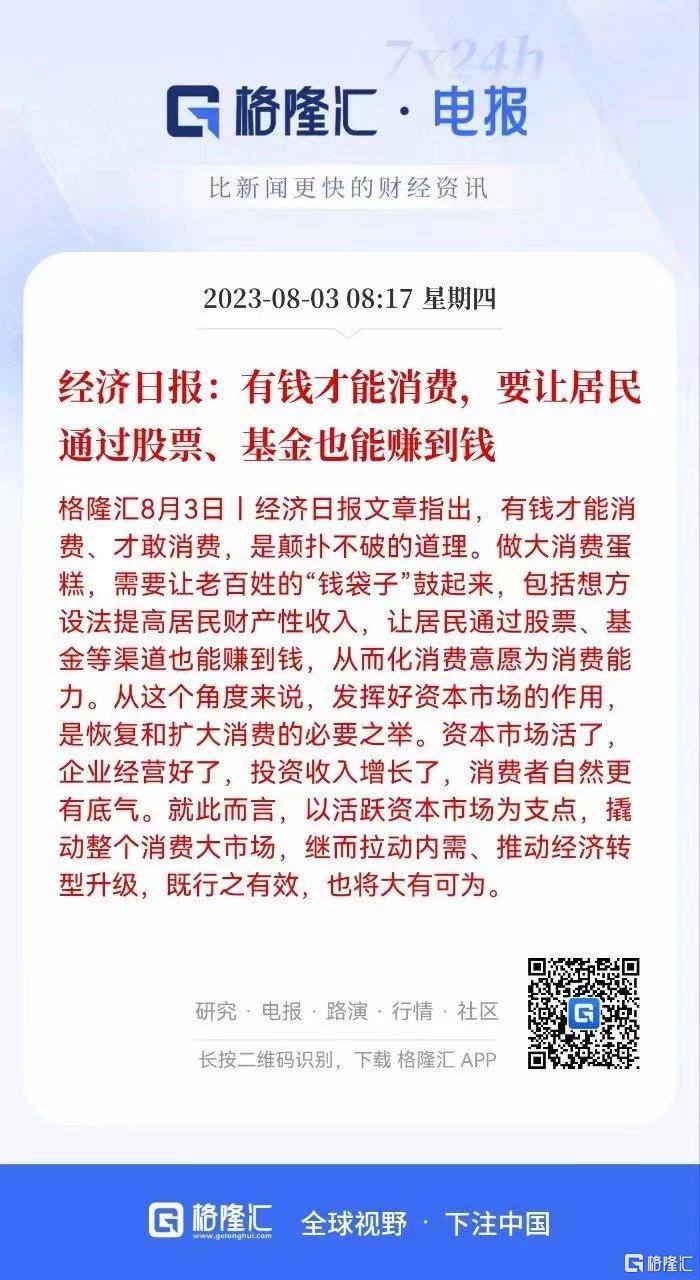 7x24h

格隆汇 · 电报

比新闻更快的财经资讯

2023-08-03 08:17 星期四

经济日报：有钱才能消费，要让居民通过股票、基金也能赚到钱

格隆汇8月3日丨经济日报文章指出，有钱才能消费、才敢消费，是颠扑不破的道理。做大消费蛋糕，需要让老百姓的“钱袋子”鼓起来，包括想方设法提高居民财产性收入，让居民通过股票、基金等渠道也能赚到钱，从而化消费意愿为消费能力。从这个角度来说，发挥好资本市场的作用，是恢复和扩大消费的必要之举。资本市场活了，企业经营好了，投资收入增长了，消费者自然更有底气。就此而言，以活跃资本市场为支点，撬动整个消费大市场，继而拉动内需、推动经济转型升级，既行之有效，也将大有可为。

研究 · 电报 · 路演 · 行情 · 社区

长按二维码识别，下载 格隆汇 APP

格隆汇 www.gelonghui.com 全球视野 · 下注中国

格隆汇